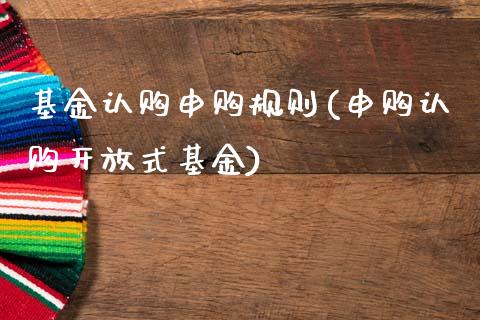 基金认购申购规则(申购认购开放式基金)